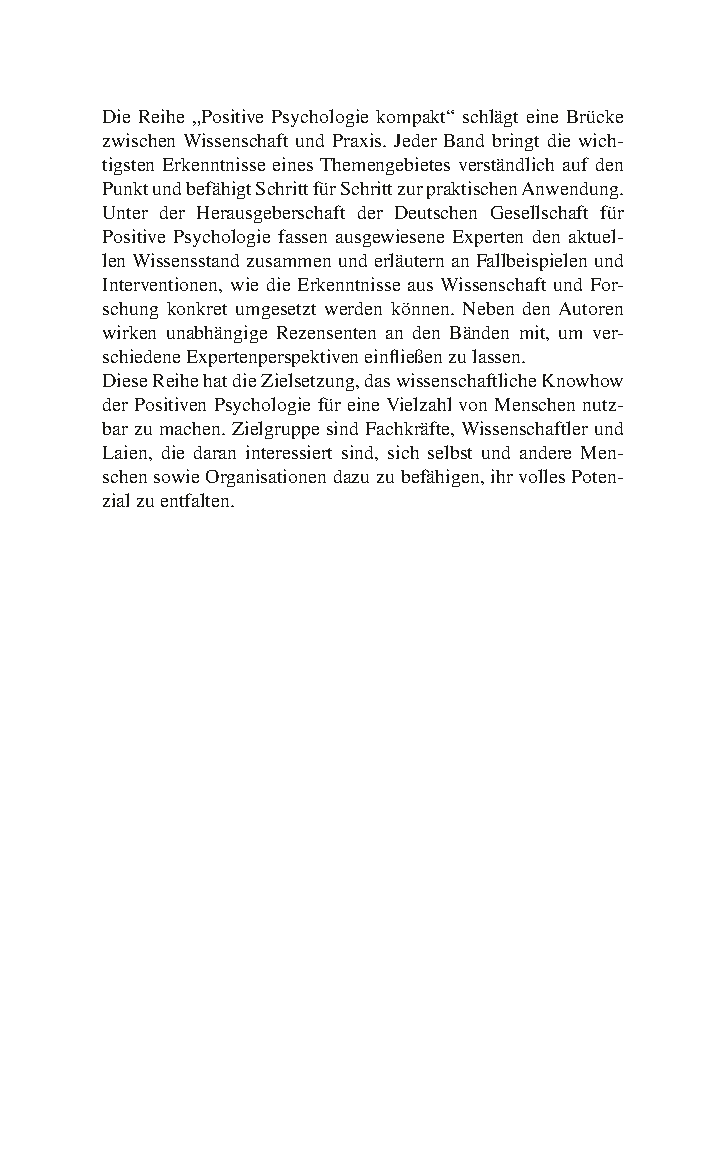 Die Reihe „Positive Psychologie kompakt“ schlägt eine Brücke zwischen Wissenschaft und Praxis. Jeder Band bringt die wichtigsten Erkenntnisse eines Themengebietes verständlich auf den Punkt und befähigt Schritt für Schritt zur praktischen Anwendung. Unter der Herausgeberschaft der Deutschen Gesellschaft für Positive Psychologie fassen ausgewiesene Experten den aktuellen Wissensstand zusammen und erläutern an Fallbeispielen und Interventionen, wie die Erkenntnisse aus Wissenschaft und Forschung konkret umgesetzt werden können. Neben den Autoren wirken unabhängige Rezensenten an den Bänden mit, um verschiedene Expertenperspektiven einfließen zu lassen.
Diese Reihe hat die Zielsetzung, das wissenschaftliche Knowhow der Positiven Psychologie für eine Vielzahl von Menschen nutzbar zu machen. Zielgruppe sind Fachkräfte, Wissenschaftler und Laien, die daran interessiert sind, sich selbst und andere Menschen sowie Organisationen dazu zu befähigen, ihr volles Potenzial zu entfalten.